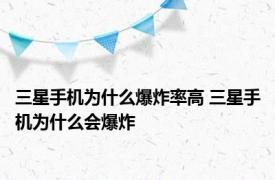 三星手机为什么爆炸率高 三星手机为什么会爆炸